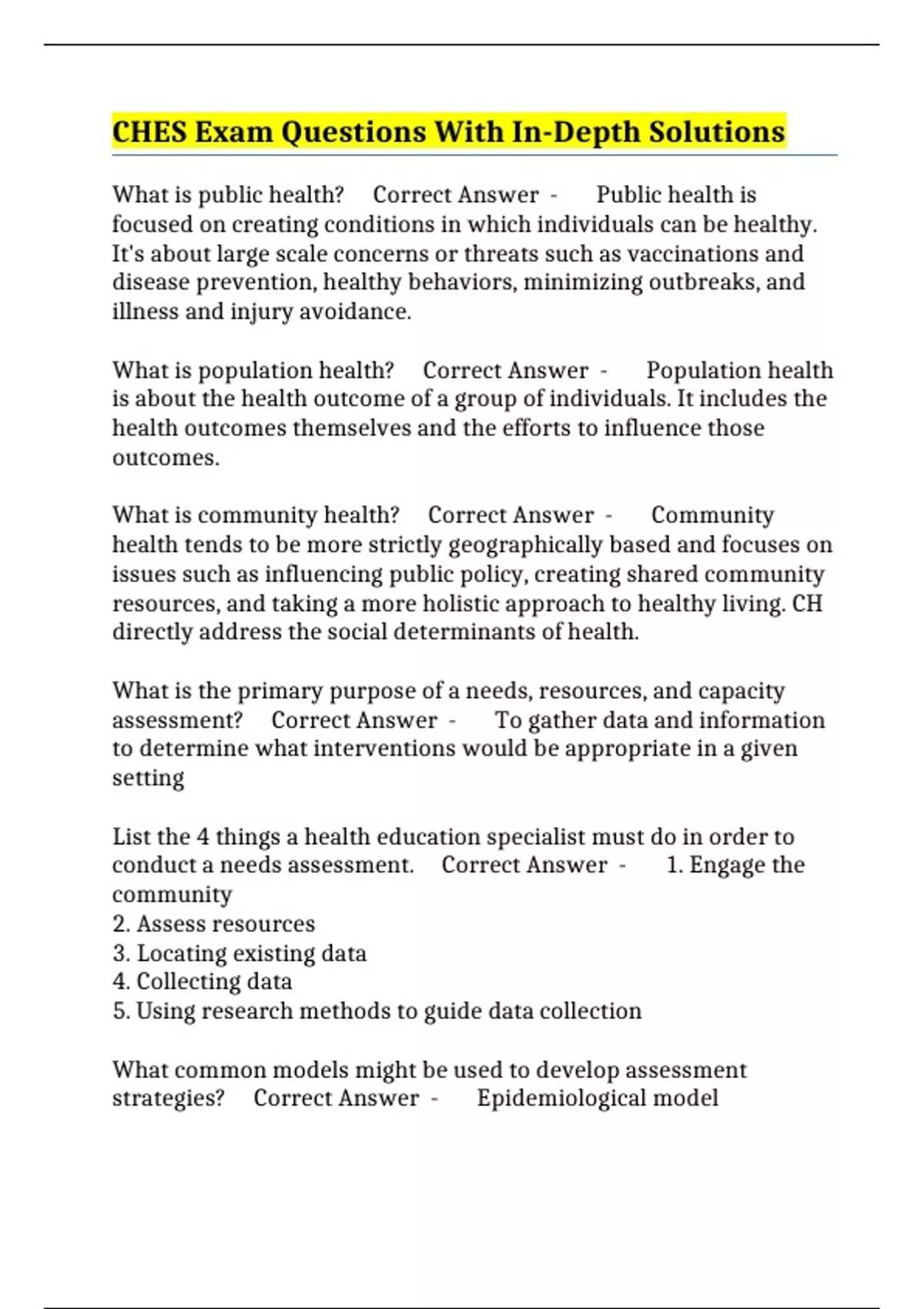 CHES Exam Questions With In-Depth Solutions

What is public health? Correct Answer - Public health is focused on creating conditions in which individuals can be healthy. It's about large scale concerns or threats such as vaccinations and disease prevention, healthy behaviors, minimizing outbreaks, and illness and injury avoidance.

What is population health? Correct Answer - Population health is about the health outcome of a group of individuals. It includes the health outcomes themselves and the efforts to influence those outcomes.

What is community health? Correct Answer - Community health tends to be more strictly geographically based and focuses on issues such as influencing public policy, creating shared community resources, and taking a more holistic approach to healthy living. CH directly address the social determinants of health.

What is the primary purpose of a needs, resources, and capacity assessment? Correct Answer - To gather data and information to determine what interventions would be appropriate in a given setting

List the 4 things a health education specialist must do in order to conduct a needs assessment. Correct Answer - 1. Engage the community
2. Assess resources
3. Locating existing data
4. Collecting data
5. Using research methods to guide data collection

What common models might be used to develop assessment strategies? Correct Answer - Epidemiological model